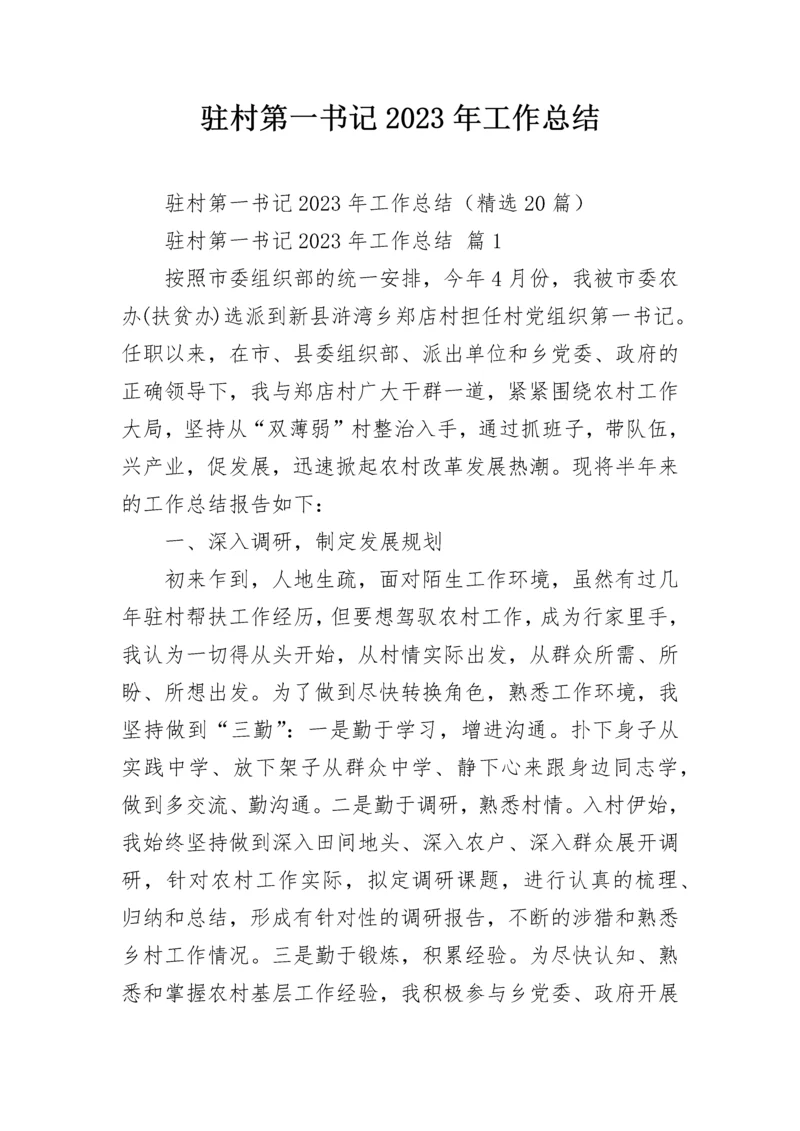 驻村第一书记 2023 年工作总结

驻村第一书记 2023 年工作总结（精选 20 篇）

驻村第一书记 2023 年工作总结 篇 1

按照市委组织部的统一安排，今年 4 月份，我被市委农办(扶贫办)选派到新县浒湾乡郑店村担任村党组织第一书记。任职以来，在市、县委组织部、派出单位和乡党委、政府的正确领导下，我与郑店村广大干群一道，紧紧围绕农村工作大局，坚持从“双薄弱”村整治入手，通过抓班子，带队伍，兴产业，促发展，迅速掀起农村改革发展热潮。现将半年来的工作总结报告如下：

一、深入调研，制定发展规划

初来乍到，人地生疏，面对陌生工作环境，虽然有过几年驻村帮扶工作经历，但要想驾驭农村工作，成为行家里手，我认为一切得从头开始，从村情实际出发，从群众所需、所盼、所想出发。为了做到尽快转换角色，熟悉工作环境，我坚持做到“三勤”：一是勤于学习，增进沟通。扑下身子从实践中学、放下架子从群众中学、静下心来跟身边同志学，做到多交流、勤沟通。二是勤于调研，熟悉村情。入村伊始，我始终坚持做到深入田间地头、深入农户、深入群众展开调研，针对农村工作实际，拟定调研课题，进行认真的梳理、归纳和总结，形成有针对性的调研报告，不断的涉猎和熟悉乡村工作情况。三是勤于锻炼，积累经验。为尽快认知、熟悉和掌握农村基层工作经验，我积极参与乡党委、政府开展